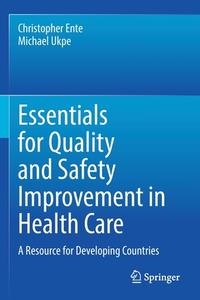 Christopher Ente
Michael Ukpe

Essentials for Quality and Safety Improvement in Health Care

A Resource for Developing Countries

Springer